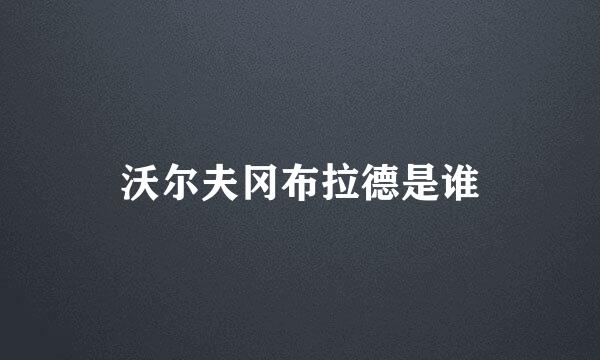 沃尔夫冈布拉德是谁